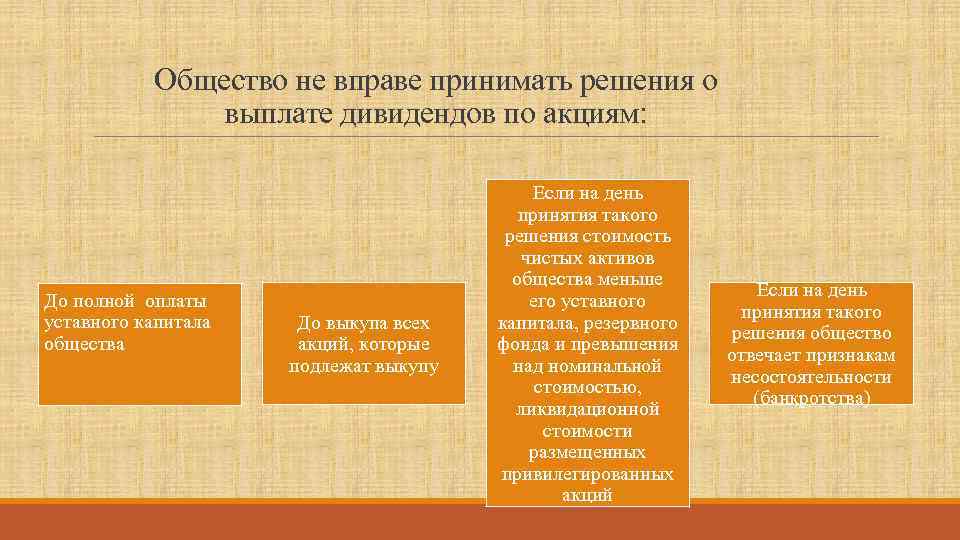 Общество не вправе принимать решения о выплате дивидендов по акциям:

До полной оплаты уставного капитала общества

До выкупа всех акций, которые подлежат выкупу

Если на день принятия такого решения стоимость чистых активов общества меньше его уставного капитала, резервного фонда и превышения над номинальной стоимостью, ликвидационной стоимости размещенных привилегированных акций

Если на день принятия такого решения общество отвечает признакам несостоятельности (банкротства)